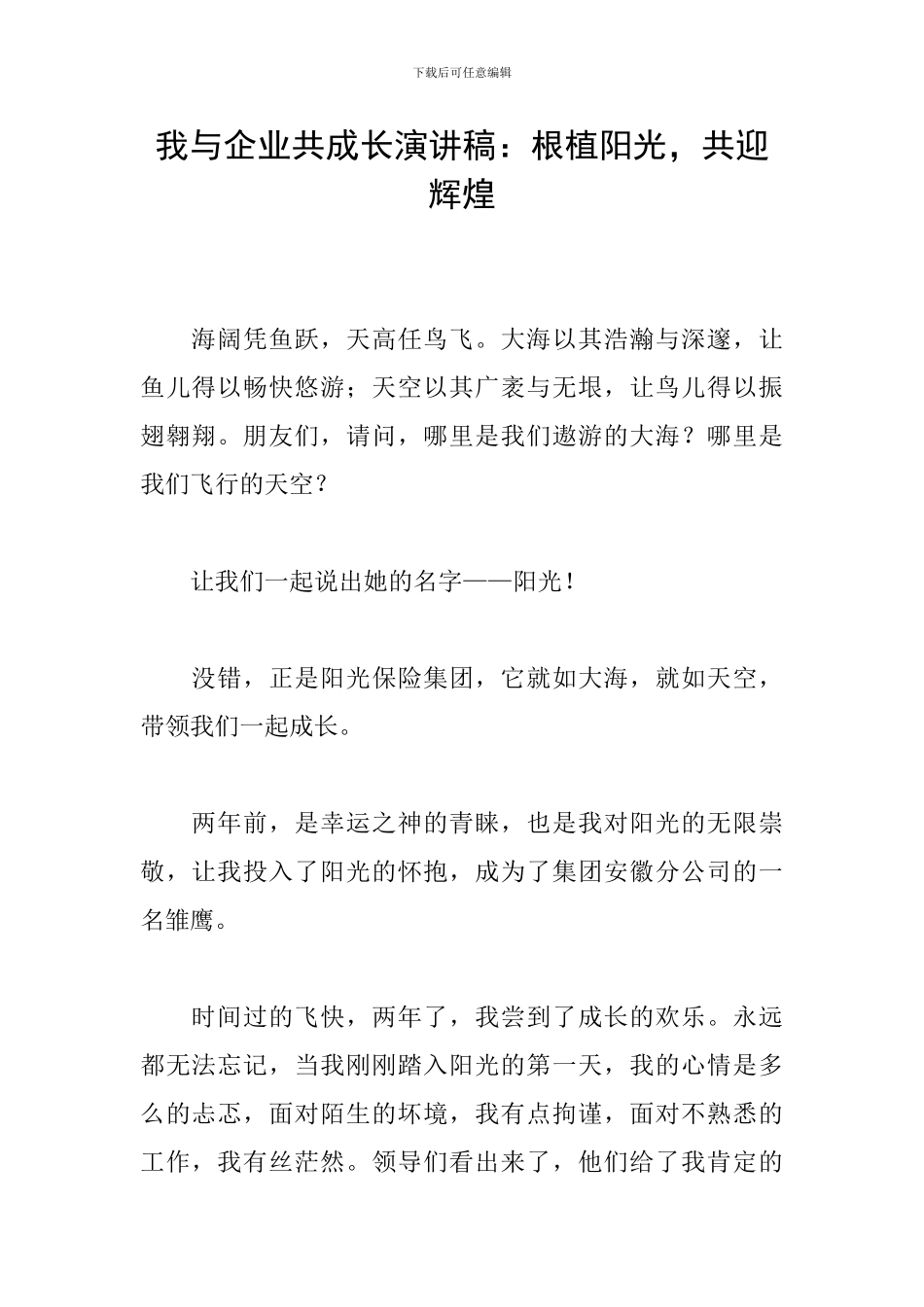 下载后可任意编辑

我与企业共成长演讲稿：根植阳光，共迎辉煌

海阔凭鱼跃，天高任鸟飞。大海以其浩瀚与深邃，让鱼儿得以畅快悠游；天空以其广袤与无垠，让鸟儿得以振翅翱翔。朋友们，请问，哪里是我们遨游的大海？哪里是我们飞行的天空？

让我们一起说出她的名字——阳光！

没错，正是阳光保险集团，它就如大海，就如天空，带领我们一起成长。

两年前，是幸运之神的青睐，也是我对阳光的无限崇敬，让我投入了阳光的怀抱，成为了集团安徽分公司的一名雏鹰。

时间过的飞快，两年了，我尝到了成长的欢乐。永远都无法忘记，当我刚刚踏入阳光的第一天，我的心情是多么的忐忑，面对陌生的坏境，我有点拘谨，面对不熟悉的工作，我有丝茫然。领导们看出来了，他们给了我肯定的